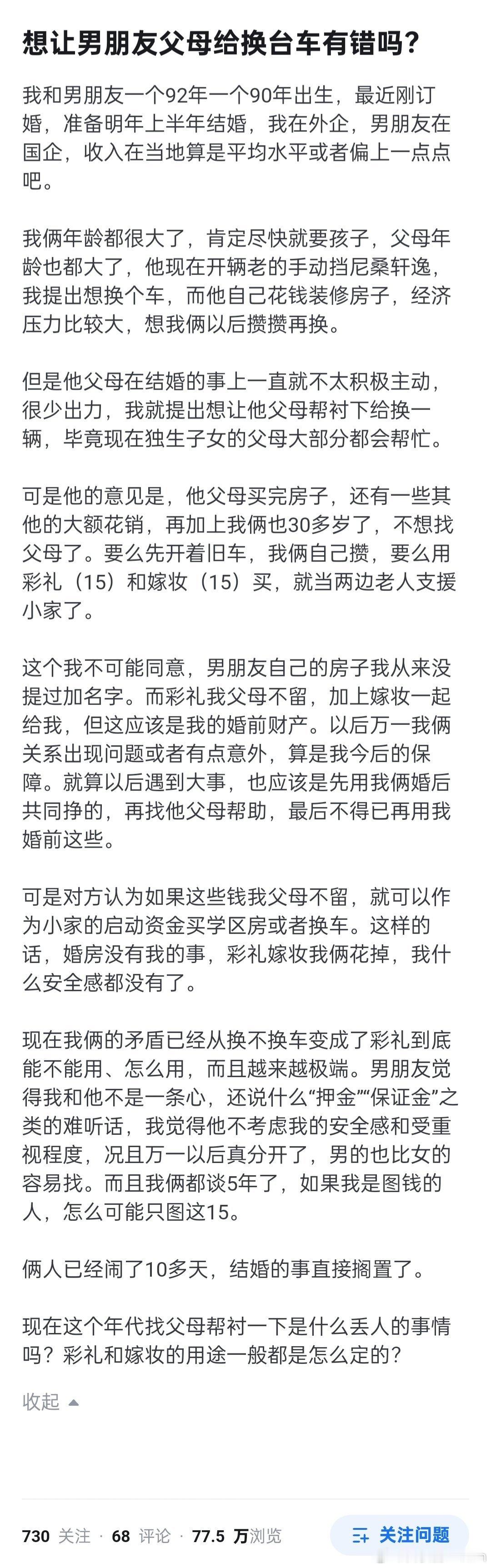 想让男朋友父母给换台车有错吗？

我和男朋友一个92年一个90年出生，最近刚订婚，准备明年上半年结婚，我在外企，男朋友在国企，收入在当地算是平均水平或者偏上一点点吧。

我俩年龄都很大了，肯定尽快就要孩子，父母年龄也都大了，他现在开辆老的手动挡尼桑轩逸，我提出想换个车，而他自己花钱装修房子，经济压力比较大，想我俩以后攒攒再换。

但是他父母在结婚的事上一直就不太积极主动，很少出力，我就提出想让他父母帮衬下给换一辆，毕竟现在独生子女的父母大部分都会帮忙。

可是他的意见是，他父母买完房子，还有一些其他的大额花销，再加上我俩也30多岁了，不想找父母了。要么先开着旧车，我俩自己攒，要么用彩礼（15）和嫁妆（15）买，就当两边老人支援小家了。

这个我不可能同意，男朋友自己的房子我从来没提过加名字。而彩礼我父母不留，加上嫁妆一起给我，但这应该是我的婚前财产。以后万一我俩关系出现问题或者有点意外，算是我今后的保障。就算以后遇到大事，也应该是先用我俩婚后共同挣的，再找他父母帮助，最后不得已再用我婚前这些。

可是对方认为如果这些钱我父母不留，就可以作为小家的启动资金买学区房或者换车。这样的话，婚房没有我的事，彩礼嫁妆我俩花掉，我什么安全感都没有了。

现在我俩的矛盾已经从换不换车变成了彩礼到底能不能用、怎么用，而且越来越极端。男朋友觉得我和他不是一条心，还说什么“押金”“保证金”之类的难听话，我觉得他不考虑我的安全感和受重视程度，况且万一以后真分开了，男的也比女的容易找。而且我俩都谈5年了，如果我是图钱的人，怎么可能只图这15。

俩人已经闹了10多天，结婚的事直接搁置了。

现在这个年代找父母帮衬一下是什么丢人的事情吗？彩礼和嫁妆的用途一般都是怎么定的？

收起

730 关注 · 68 评论 · 77.5 万浏览 关注问题